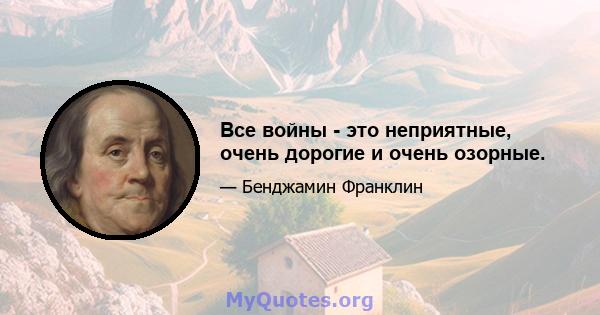 Все войны - это неприятные, очень дорогие и очень озорные.

— Бенджамин Франклин

MyQuotes.org